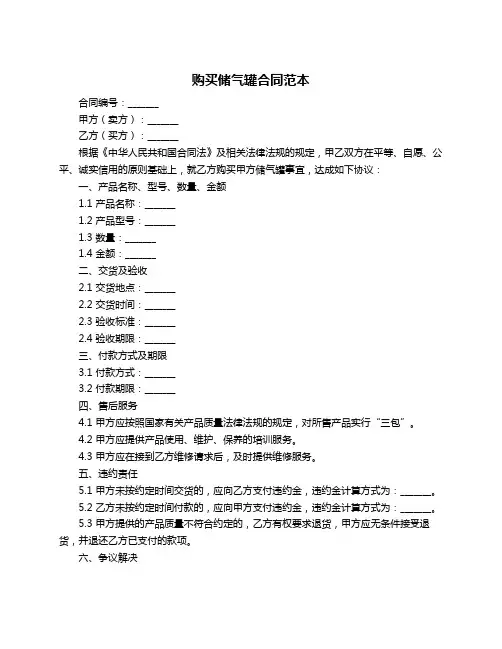 购买储气罐合同范本

合同编号：______

甲方（卖方）：______

乙方（买方）：______

根据《中华人民共和国合同法》及相关法律法规的规定，甲乙双方在平等、自愿、公平、诚实信用的原则基础上，就乙方购买甲方储气罐事宜，达成如下协议：

一、产品名称、型号、数量、金额

1.1 产品名称：______

1.2 产品型号：______

1.3 数量：______

1.4 金额：______

二、交货及验收

2.1 交货地点：______

2.2 交货时间：______

2.3 验收标准：______

2.4 验收期限：______

三、付款方式及期限

3.1 付款方式：______

3.2 付款期限：______

四、售后服务

4.1 甲方应按照国家有关产品质量法律法规的规定，对所售产品实行“三包”。

4.2 甲方应提供产品使用、维护、保养的培训服务。

4.3 甲方应在接到乙方维修请求后，及时提供维修服务。

五、违约责任

5.1 甲方未按约定时间交货的，应向乙方支付违约金，违约金计算方式为：______。

5.2 乙方未按约定时间付款的，应向甲方支付违约金，违约金计算方式为：______。

5.3 甲方提供的产品质量不符合约定的，乙方有权要求退货，甲方应无条件接受退货，并退还乙方已支付的款项。

六、争议解决